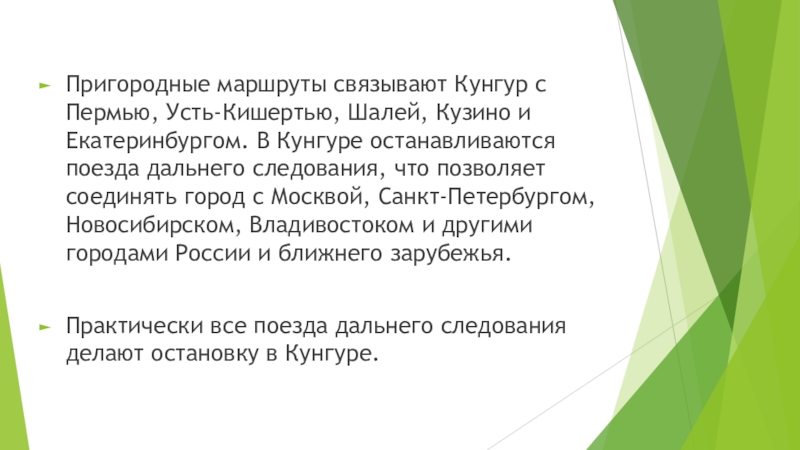 Пригородные маршруты связывают Кунгур с Пермью, Усть-Кишертью, Шалей, Кузино и Екатеринбургом. В Кунгуре останавливаются поезда дальнего следования, что позволяет соединять город с Москвой, Санкт-Петербургом, Новосибирском, Владивостоком и другими городами России и ближнего зарубежья.

Практически все поезда дальнего следования делают остановку в Кунгуре.